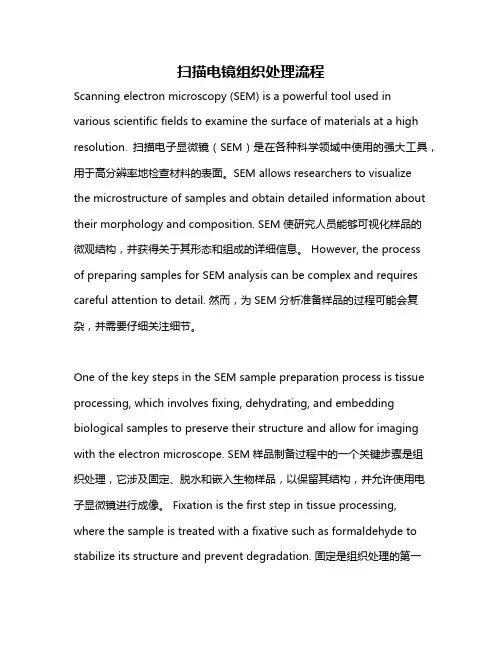 扫描电镜组织处理流程

Scanning electron microscopy (SEM) is a powerful tool used in various scientific fields to examine the surface of materials at a high resolution. 扫描电子显微镜（SEM）是在各种科学领域中使用的强大工具，用于高分辨率地检查材料的表面。SEM allows researchers to visualize the microstructure of samples and obtain detailed information about their morphology and composition. SEM 使研究人员能够可视化样品的微观结构，并获得关于其形态和组成的详细信息。 However, the process of preparing samples for SEM analysis can be complex and requires careful attention to detail. 然而，为 SEM 分析准备样品的过程可能会复杂，并需要仔细关注细节。

One of the key steps in the SEM sample preparation process is tissue processing, which involves fixing, dehydrating, and embedding biological samples to preserve their structure and allow for imaging with the electron microscope. SEM 样品制备过程中的一个关键步骤是组织处理，它涉及固定、脱水和嵌入生物样品，以保留其结构，并允许使用电子显微镜进行成像。 Fixation is the first step in tissue processing, where the sample is treated with a fixative such as formaldehyde to stabilize its structure and prevent degradation. 固定是组织处理的第一